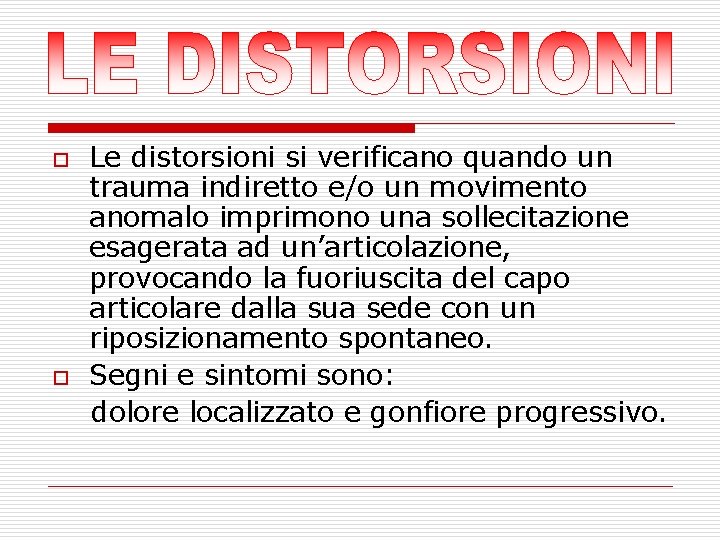 LE DISTORSIONI

Le distorsioni si verificano quando un trauma indiretto e/o un movimento anomalo imprimono una sollecitazione esagerata ad un’articolazione, provocando la fuoriuscita del capo articolare dalla sua sede con un riposizionamento spontaneo.

Segni e sintomi sono:
dolore localizzato e gonfiore progressivo.